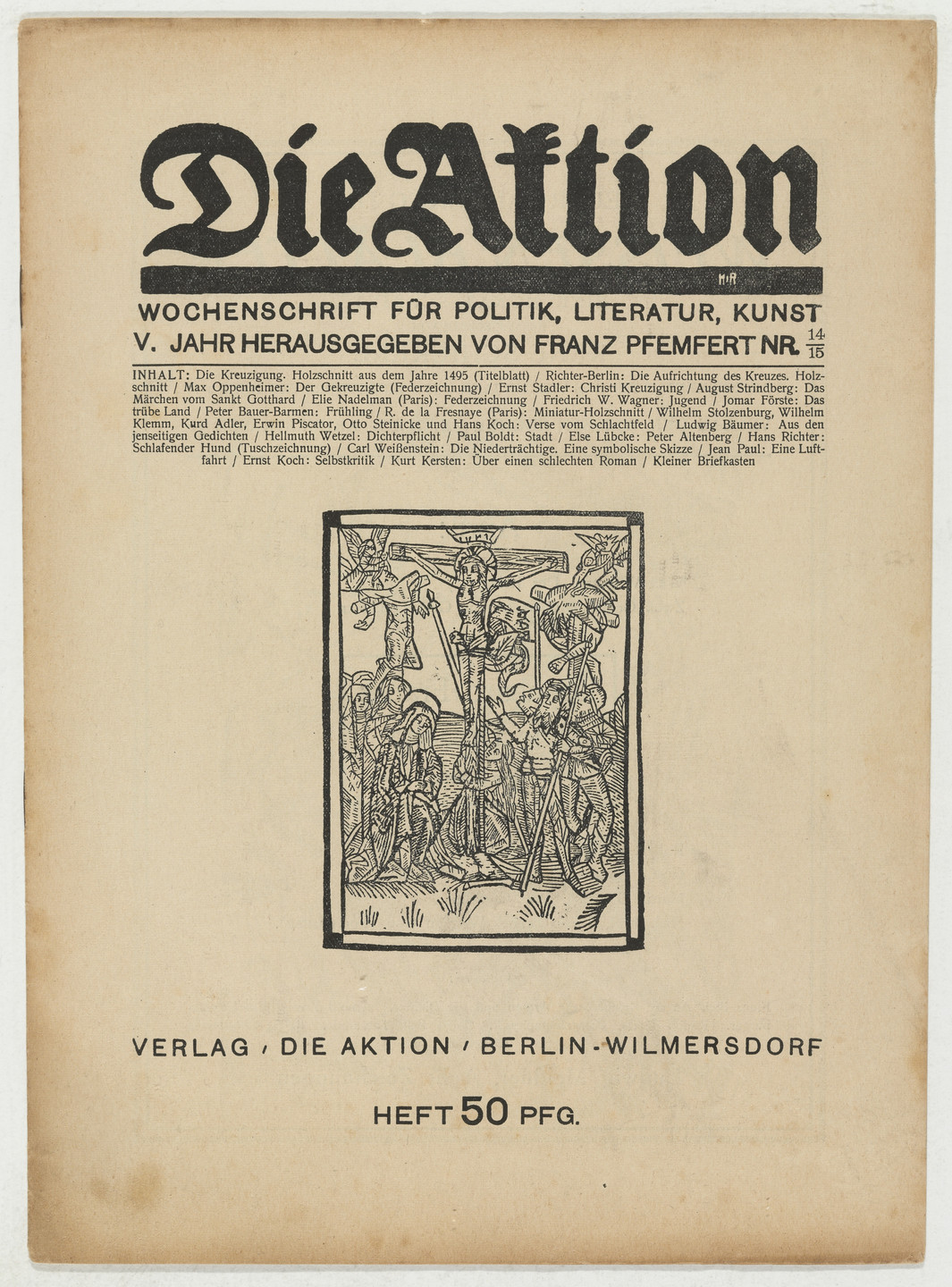 Die Aktion

HR

WOCHENSCHRIFT FÜR POLITIK, LITERATUR, KUNST

V. JAHR HERAUSGEGEBEN VON FRANZ PFEMFERT NR. $\frac{14}{15}$

INHALT: Die Kreuzigung. Holzschnitt aus dem Jahre 1495 (Titelblatt) / Richter-Berlin: Die Aufrichtung des Kreuzes. Holzschnitt / Max Oppenheimer: Der Gekreuzigte (Federzeichnung) / Ernst Stadler: Christi Kreuzigung / August Strindberg: Das Märchen vom Sankt Gotthard / Elie Nadelman (Paris): Federzeichnung / Friedrich W. Wagner: Jugend / Jomar Förste: Das trübe Land / Peter Bauer-Barmen: Frühling / R. de la Fresnaye (Paris): Miniatur-Holzschnitt / Wilhelm Stolzenburg, Wilhelm Klemm, Kurd Adler, Erwin Piscator, Otto Steinicke und Hans Koch: Verse vom Schlachtfeld / Ludwig Bäumer: Aus den jenseitigen Gedichten / Hellmuth Wetzel: Dichterpflicht / Paul Boldt: Stadt / Else Lübcke: Peter Altenberg / Hans Richter: Schlafender Hund (Tuschzeichnung) / Carl Weißenstein: Die Niederträchtige. Eine symbolische Skizze / Jean Paul: Eine Luftfahrt / Ernst Koch: Selbstkritik / Kurt Kersten: Über einen schlechten Roman / Kleiner Briefkasten

VERLAG / DIE AKTION / BERLIN-WILMERSDORF

HEFT 50 PFG.